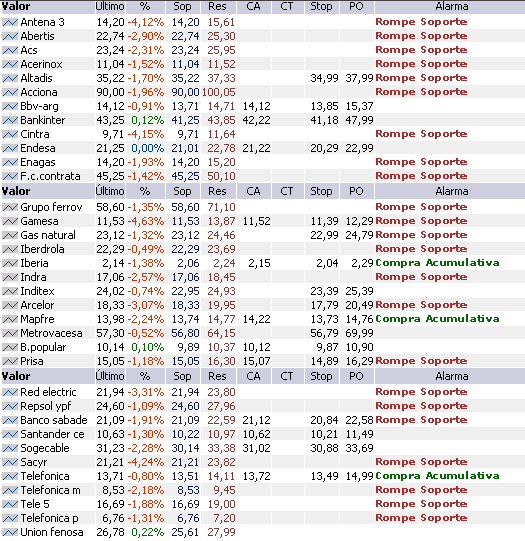 | Valor | Último | % | Sop | Res | CA | CT | Stop | PO | Alarma |
|---|---|---|---|---|---|---|---|---|---|
| Antena 3 | 14,20 | -4,12% | 14,20 | 15,61 | | | | | Rompe Soporte |
| Abertis | 22,74 | -2,90% | 22,74 | 25,30 | | | | | Rompe Soporte |
| Acs | 23,24 | -2,31% | 23,24 | 25,95 | | | | | Rompe Soporte |
| Acerinox | 11,04 | -1,52% | 11,04 | 11,52 | | | | | Rompe Soporte |
| Altadis | 35,22 | -1,70% | 35,22 | 37,33 | | | 34,99 | 37,99 | Rompe Soporte |
| Acciona | 90,00 | -1,96% | 90,00 | 100,05 | | | | | Rompe Soporte |
| Bbv-arg | 14,12 | -0,91% | 13,71 | 14,71 | 14,12 | | 13,85 | 15,37 | |
| Bankinter | 43,25 | 0,12% | 41,25 | 43,85 | 42,22 | | 41,18 | 47,99 | |
| Cintra | 9,71 | -4,15% | 9,71 | 11,64 | | | | | Rompe Soporte |
| Endesa | 21,25 | 0,00% | 21,01 | 22,78 | 21,22 | | 20,29 | 22,99 | |
| Enagas | 14,20 | -1,93% | 14,20 | 15,20 | | | | | Rompe Soporte |
| F.c.contrata | 45,25 | -1,42% | 45,25 | 50,10 | | | | | Rompe Soporte |
| Valor | Último | % | Sop | Res | CA | CT | Stop | PO | Alarma |
| Grupo ferrov | 58,60 | -1,35% | 58,60 | 71,10 | | | | | Rompe Soporte |
| Gamesa | 11,53 | -4,63% | 11,53 | 13,87 | 11,52 | | 11,39 | 12,29 | Rompe Soporte |
| Gas natural | 23,12 | -1,32% | 23,12 | 24,46 | | | 22,99 | 24,79 | Rompe Soporte |
| Iberdrola | 22,29 | -0,49% | 22,29 | 23,69 | | | | | Rompe Soporte |
| Iberia | 2,14 | -1,38% | 2,06 | 2,24 | 2,15 | | 2,04 | 2,29 | Compra Acumulativa |
| Indra | 17,06 | -2,57% | 17,06 | 18,45 | | | | | Rompe Soporte |
| Inditex | 24,02 | -0,74% | 22,95 | 24,93 | | | 23,39 | 25,39 | |
| Arcelor | 18,33 | -3,07% | 18,33 | 19,95 | | | 17,79 | 20,49 | Rompe Soporte |
| Mapfre | 13,98 | -2,24% | 13,74 | 14,77 | 14,22 | | 13,73 | 14,76 | Compra Acumulativa |
| Metrovacesa | 57,30 | -0,52% | 56,80 | 64,15 | | | 56,79 | 69,99 | |
| B.popular | 10,14 | 0,10% | 9,89 | 10,37 | 10,12 | | 9,87 | 10,90 | |
| Prisa | 15,05 | -1,18% | 15,05 | 16,30 | 15,07 | | 14,89 | 16,29 | Rompe Soporte |
| Valor | Último | % | Sop | Res | CA | CT | Stop | PO | Alarma |
| Red electric | 21,94 | -3,31% | 21,94 | 23,80 | | | | | Rompe Soporte |
| Repsol ypf | 24,60 | -1,09% | 24,60 | 27,96 | | | | | Rompe Soporte |
| Banco sabade | 21,09 | -1,91% | 21,09 | 22,59 | 21,12 | | 20,84 | 22,58 | Rompe Soporte |
| Santander ce | 10,63 | -1,30% | 10,22 | 10,97 | 10,62 | | 10,21 | 11,49 | |
| Sogecable | 31,23 | -2,28% | 30,14 | 33,38 | 31,02 | | 30,88 | 33,69 | |
| Sacyr | 21,21 | -4,24% | 21,21 | 23,82 | | | | | Rompe Soporte |
| Telefonica | 13,71 | -0,80% | 13,51 | 14,11 | 13,72 | | 13,49 | 14,99 | Compra Acumulativa |
| Telefonica m | 8,53 | -2,18% | 8,53 | 9,45 | | | | | Rompe Soporte |
| Tele 5 | 16,69 | -1,88% | 16,69 | 19,00 | | | | | Rompe Soporte |
| Telefonica p | 6,76 | -1,31% | 6,76 | 7,20 | | | | | Rompe Soporte |
| Union fenosa | 26,78 | 0,22% | 25,61 | 27,99 | | | | | |